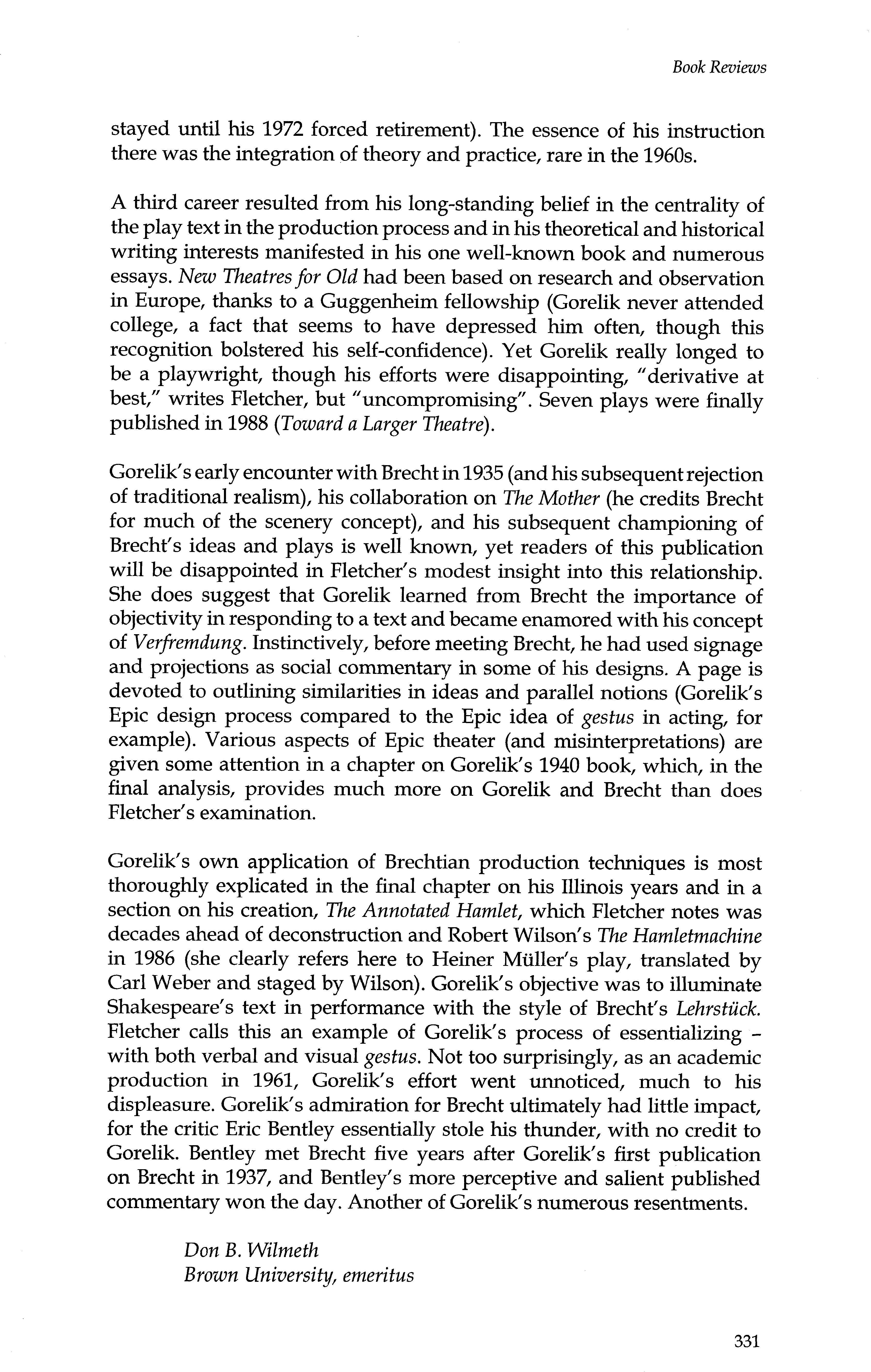 Book Reviews

stayed until his 1972 forced retirement). The essence of his instruction there was the integration of theory and practice, rare in the 1960s.

A third career resulted from his long-standing belief in the centrality of the play text in the production process and in his theoretical and historical writing interests manifested in his one well-known book and numerous essays. New Theatres for Old had been based on research and observation in Europe, thanks to a Guggenheim fellowship (Gorelik never attended college, a fact that seems to have depressed him often, though this recognition bolstered his self-confidence). Yet Gorelik really longed to be a playwright, though his efforts were disappointing, "derivative at best," writes Fletcher, but "uncompromising". Seven plays were finally published in 1988 (Toward a Larger Theatre).

Gorelik's early encounter with Brecht in 1935 (and his subsequent rejection of traditional realism), his collaboration on The Mother (he credits Brecht for much of the scenery concept), and his subsequent championing of Brecht's ideas and plays is well known, yet readers of this publication will be disappointed in Fletcher's modest insight into this relationship. She does suggest that Gorelik learned from Brecht the importance of objectivity in responding to a text and became enamored with his concept of Verfremdung. Instinctively, before meeting Brecht, he had used signage and projections as social commentary in some of his designs. A page is devoted to outlining similarities in ideas and parallel notions (Gorelik's Epic design process compared to the Epic idea of gestus in acting, for example). Various aspects of Epic theater (and misinterpretations) are given some attention in a chapter on Gorelik's 1940 book, which, in the final analysis, provides much more on Gorelik and Brecht than does Fletcher's examination.

Gorelik's own application of Brechtian production techniques is most thoroughly explicated in the final chapter on his Illinois years and in a section on his creation, The Annotated Hamlet, which Fletcher notes was decades ahead of deconstruction and Robert Wilson's The Hamletmachine in 1986 (she clearly refers here to Heiner Müller's play, translated by Carl Weber and staged by Wilson). Gorelik's objective was to illuminate Shakespeare's text in performance with the style of Brecht's Lehrstück. Fletcher calls this an example of Gorelik's process of essentializing – with both verbal and visual gestus. Not too surprisingly, as an academic production in 1961, Gorelik's effort went unnoticed, much to his displeasure. Gorelik's admiration for Brecht ultimately had little impact, for the critic Eric Bentley essentially stole his thunder, with no credit to Gorelik. Bentley met Brecht five years after Gorelik's first publication on Brecht in 1937, and Bentley's more perceptive and salient published commentary won the day. Another of Gorelik's numerous resentments.

Don B. Wilmeth
Brown University, emeritus

331